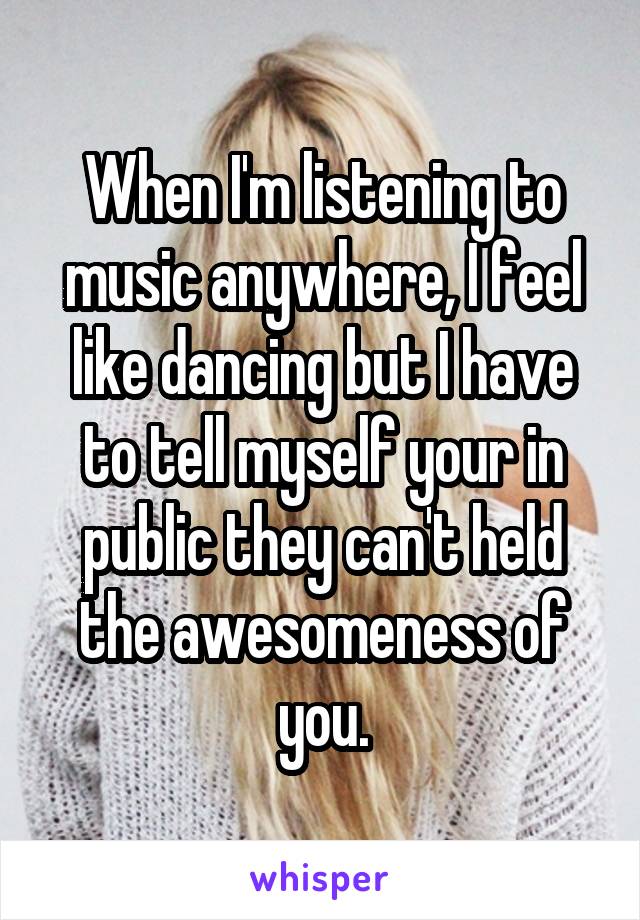 When I'm listening to music anywhere, I feel like dancing but I have to tell myself your in public they can't held the awesomeness of you.

whisper